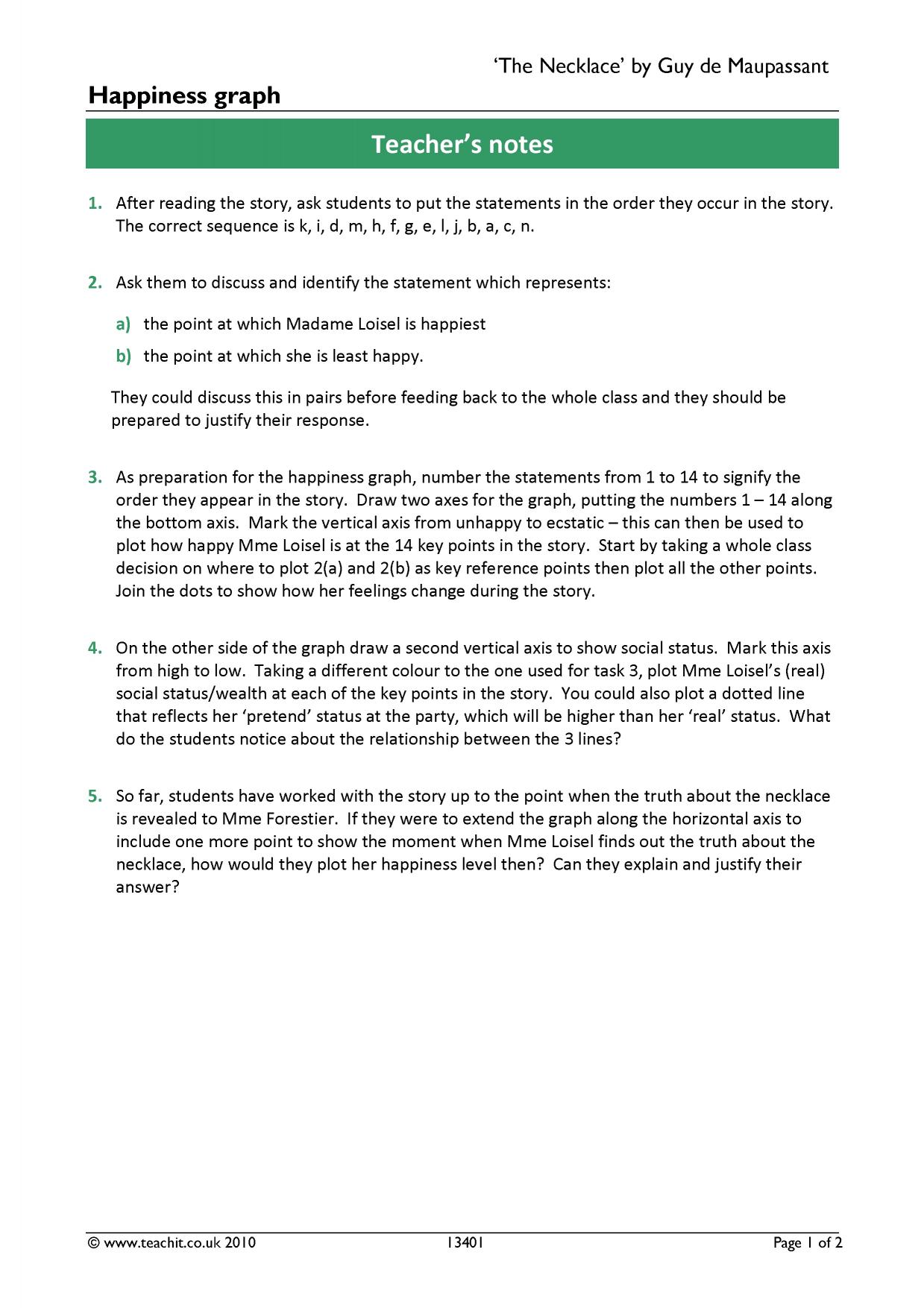 'The Necklace' by Guy de Maupassant

Happiness graph

Teacher's notes

1. After reading the story, ask students to put the statements in the order they occur in the story. The correct sequence is k, i, d, m, h, f, g, e, l, j, b, a, c, n.

2. Ask them to discuss and identify the statement which represents:

a) the point at which Madame Loisel is happiest

b) the point at which she is least happy.

They could discuss this in pairs before feeding back to the whole class and they should be prepared to justify their response.

3. As preparation for the happiness graph, number the statements from 1 to 14 to signify the order they appear in the story. Draw two axes for the graph, putting the numbers 1 – 14 along the bottom axis. Mark the vertical axis from unhappy to ecstatic – this can then be used to plot how happy Mme Loisel is at the 14 key points in the story. Start by taking a whole class decision on where to plot 2(a) and 2(b) as key reference points then plot all the other points. Join the dots to show how her feelings change during the story.

4. On the other side of the graph draw a second vertical axis to show social status. Mark this axis from high to low. Taking a different colour to the one used for task 3, plot Mme Loisel's (real) social status/wealth at each of the key points in the story. You could also plot a dotted line that reflects her 'pretend' status at the party, which will be higher than her 'real' status. What do the students notice about the relationship between the 3 lines?

5. So far, students have worked with the story up to the point when the truth about the necklace is revealed to Mme Forestier. If they were to extend the graph along the horizontal axis to include one more point to show the moment when Mme Loisel finds out the truth about the necklace, how would they plot her happiness level then? Can they explain and justify their answer?

© www.teachit.co.uk 2010 13401 Page 1 of 2